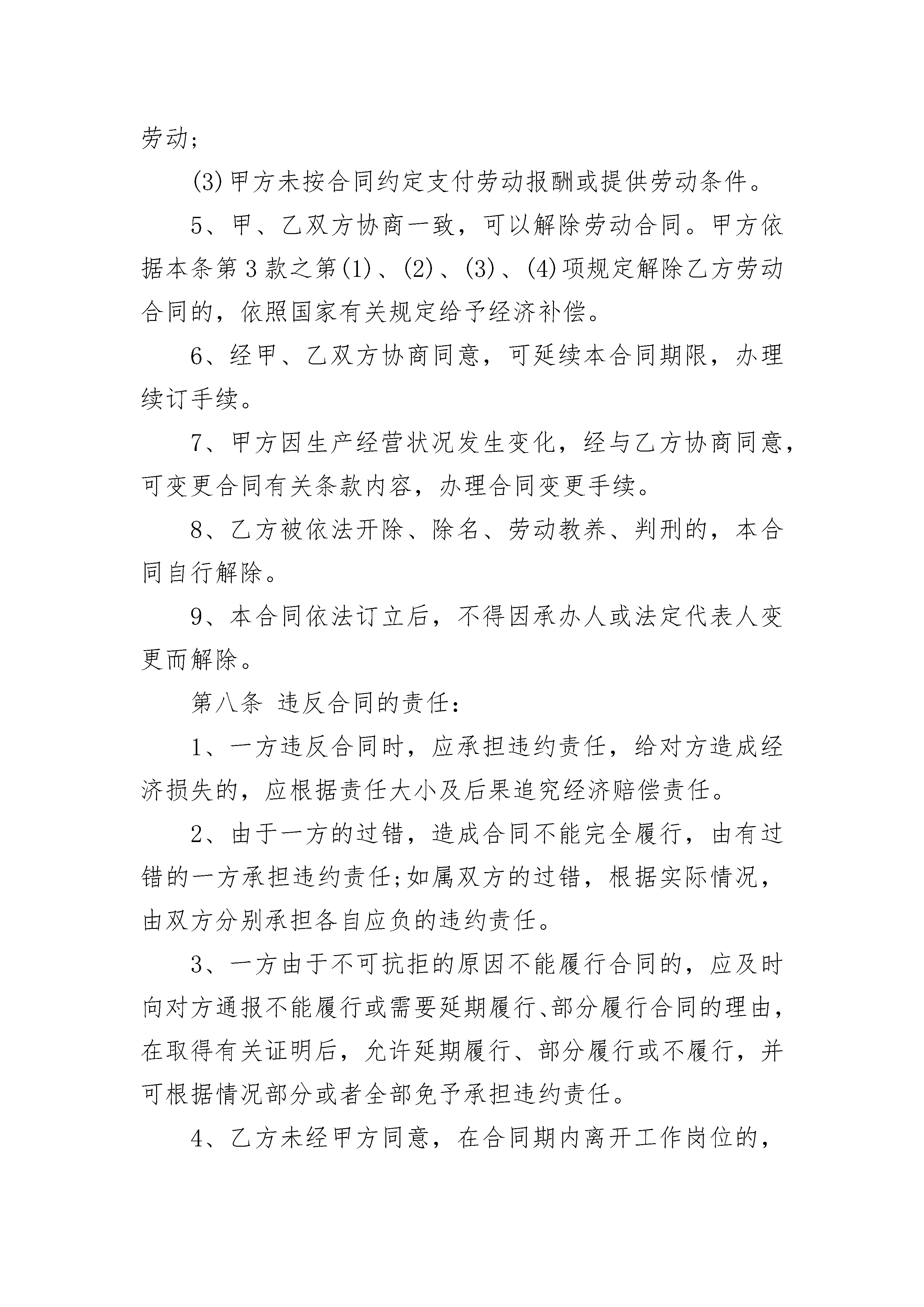 劳动;

(3)甲方未按合同约定支付劳动报酬或提供劳动条件。

5、甲、乙双方协商一致，可以解除劳动合同。甲方依据本条第3款之第(1)、(2)、(3)、(4)项规定解除乙方劳动合同的，依照国家有关规定给予经济补偿。

6、经甲、乙双方协商同意，可延续本合同期限，办理续订手续。

7、甲方因生产经营状况发生变化，经与乙方协商同意，可变更合同有关条款内容，办理合同变更手续。

8、乙方被依法开除、除名、劳动教养、判刑的，本合同自行解除。

9、本合同依法订立后，不得因承办人或法定代表人变更而解除。

第八条 违反合同的责任:

1、一方违反合同时，应承担违约责任，给对方造成经济损失的，应根据责任大小及后果追究经济赔偿责任。

2、由于一方的过错，造成合同不能完全履行，由有过错的一方承担违约责任;如属双方的过错，根据实际情况，由双方分别承担各自应负的违约责任。

3、一方由于不可抗拒的原因不能履行合同的，应及时向对方通报不能履行或需要延期履行、部分履行合同的理由，在取得有关证明后，允许延期履行、部分履行或不履行，并可根据情况部分或者全部免予承担违约责任。

4、乙方未经甲方同意，在合同期内离开工作岗位的，